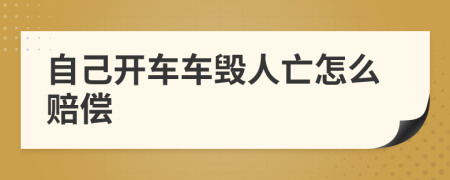 自己开车车毁人亡怎么赔偿